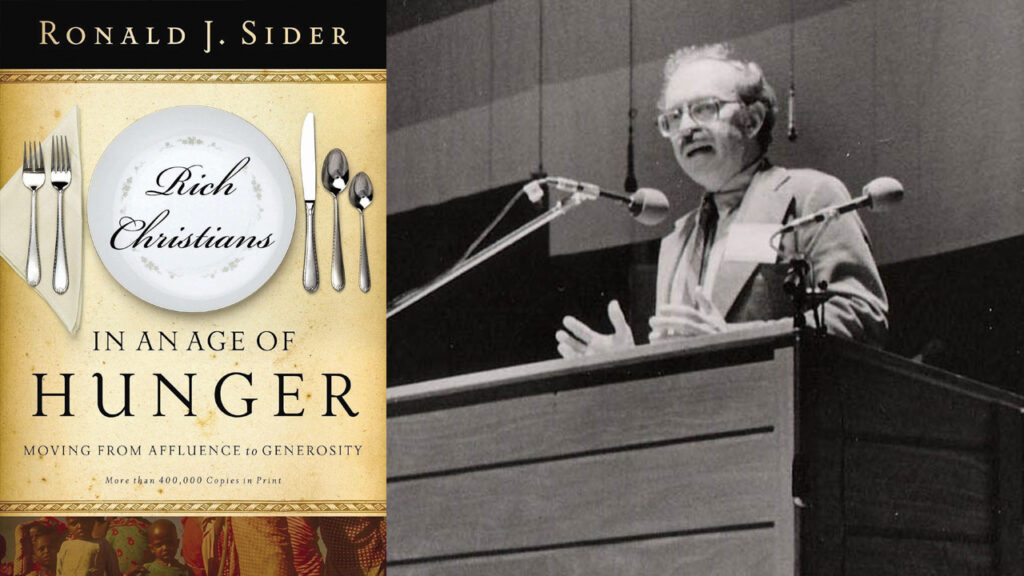 RONALD J. SIDER

Rich Christians

IN AN AGE OF
HUNGER

MOVING FROM AFFLUENCE to GENEROSITY

More than 400,000 Copies in Print